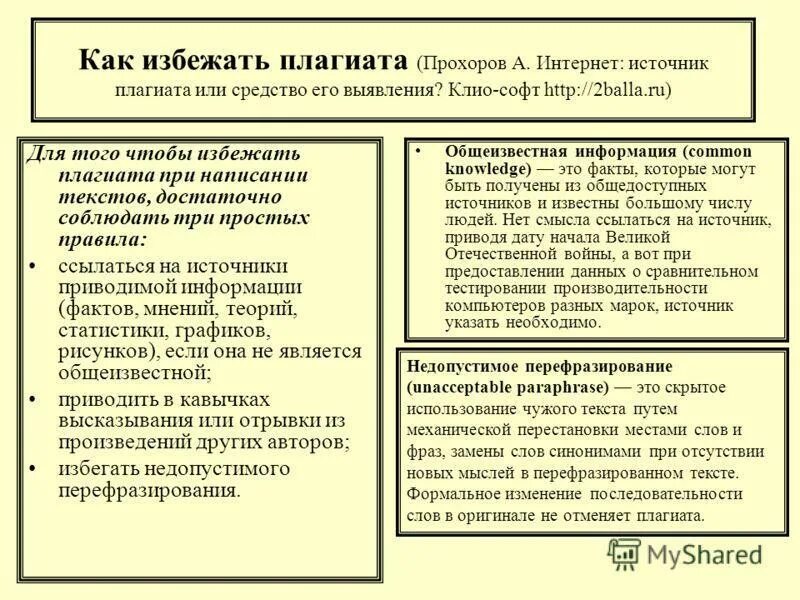 Как избежать плагиата (Прохоров А. Интернет: источник плагиата или средство его выявления? Клио-софт http://2balla.ru)

Для того чтобы избежать плагиата при написании текстов, достаточно соблюдать три простых правила:

• ссылаться на источники приводимой информации (фактов, мнений, теорий, статистики, графиков, рисунков), если она не является общеизвестной;
• приводить в кавычках высказывания или отрывки из произведений других авторов;
• избегать недопустимого перефразирования.

• Общеизвестная информация (common knowledge) — это факты, которые могут быть получены из общедоступных источников и известны большому числу людей. Нет смысла ссылаться на источник, приводя дату начала Великой Отечественной войны, а вот при предоставлении данных о сравнительном тестировании производительности компьютеров разных марок, источник указать необходимо.

Недопустимое перефразирование (unacceptable paraphrase) — это скрытое использование чужого текста путем механической перестановки местами слов и фраз, замены слов синонимами при отсутствии новых мыслей в перефразированном тексте. Формальное изменение последовательности слов в оригинале не отменяет плагиата.

MyShared